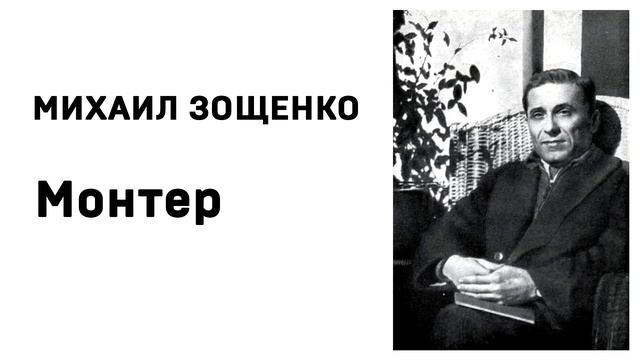 МИХАИЛ ЗОЩЕНКО

Монтер